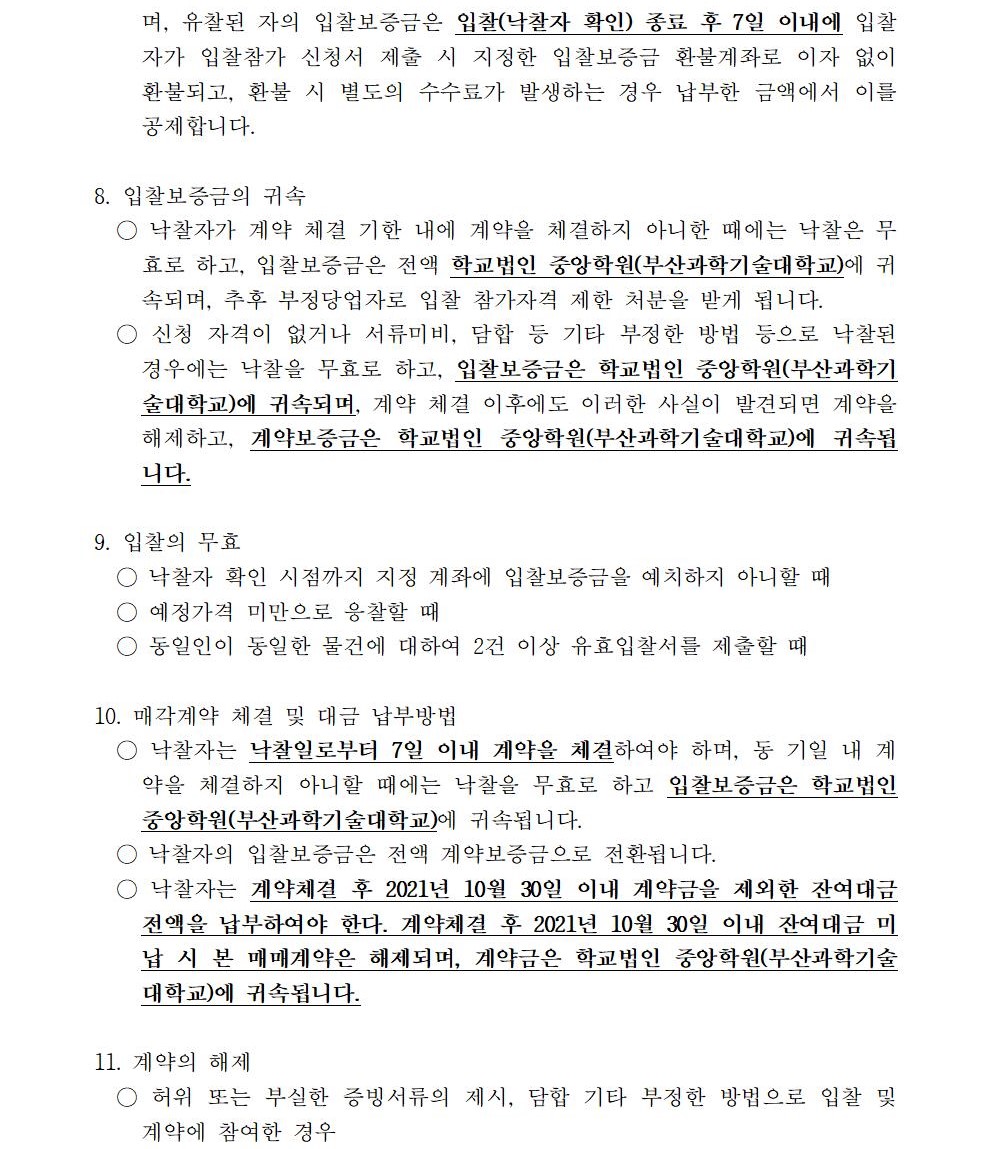 며, 유찰된 자의 입찰보증금은 입찰(낙찰자 확인) 종료 후 7일 이내에 입찰자가 입찰참가 신청서 제출 시 지정한 입찰보증금 환불계좌로 이자 없이 환불되고, 환불 시 별도의 수수료가 발생하는 경우 납부한 금액에서 이를 공제합니다.

8. 입찰보증금의 귀속
○ 낙찰자가 계약 체결 기한 내에 계약을 체결하지 아니한 때에는 낙찰은 무효로 하고, 입찰보증금은 전액 학교법인 중앙학원(부산과학기술대학교)에 귀속되며, 추후 부정당업자로 입찰 참가자격 제한 처분을 받게 됩니다.
○ 신청 자격이 없거나 서류미비, 담합 등 기타 부정한 방법 등으로 낙찰된 경우에는 낙찰을 무효로 하고, 입찰보증금은 학교법인 중앙학원(부산과학기술대학교)에 귀속되며, 계약 체결 이후에도 이러한 사실이 발견되면 계약을 해제하고, 계약보증금은 학교법인 중앙학원(부산과학기술대학교)에 귀속됩니다.

9. 입찰의 무효
○ 낙찰자 확인 시점까지 지정 계좌에 입찰보증금을 예치하지 아니할 때
○ 예정가격 미만으로 응찰할 때
○ 동일인이 동일한 물건에 대하여 2건 이상 유효입찰서를 제출할 때

10. 매각계약 체결 및 대금 납부방법
○ 낙찰자는 낙찰일로부터 7일 이내 계약을 체결하여야 하며, 동 기일 내 계약을 체결하지 아니할 때에는 낙찰을 무효로 하고 입찰보증금은 학교법인 중앙학원(부산과학기술대학교)에 귀속됩니다.
○ 낙찰자의 입찰보증금은 전액 계약보증금으로 전환됩니다.
○ 낙찰자는 계약체결 후 2021년 10월 30일 이내 계약금을 제외한 잔여대금 전액을 납부하여야 한다. 계약체결 후 2021년 10월 30일 이내 잔여대금 미납 시 본 매매계약은 해제되며, 계약금은 학교법인 중앙학원(부산과학기술대학교)에 귀속됩니다.

11. 계약의 해제
○ 허위 또는 부실한 증빙서류의 제시, 담합 기타 부정한 방법으로 입찰 및 계약에 참여한 경우